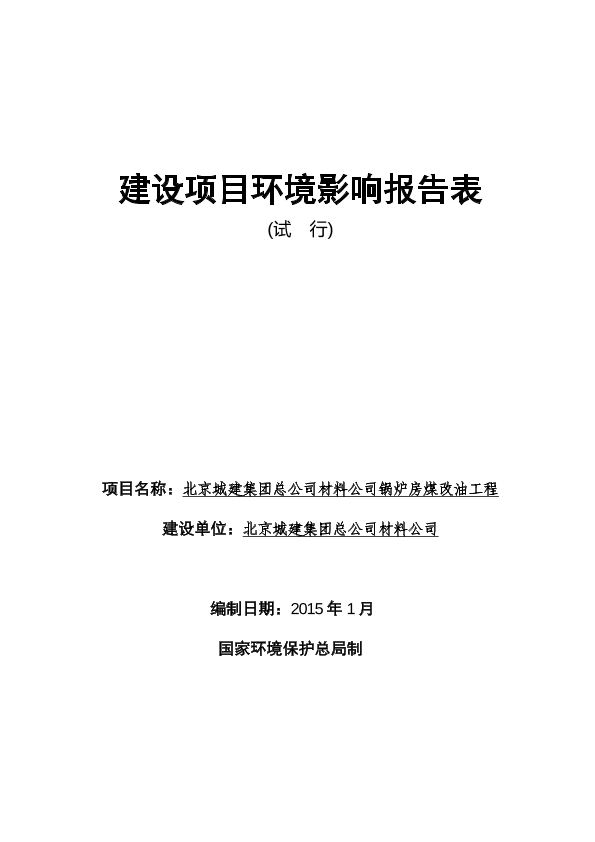 建设项目环境影响报告表

(试　行)

项目名称：北京城建集团总公司材料公司锅炉房煤改油工程

建设单位：北京城建集团总公司材料公司

编制日期：2015 年 1 月

国家环境保护总局制